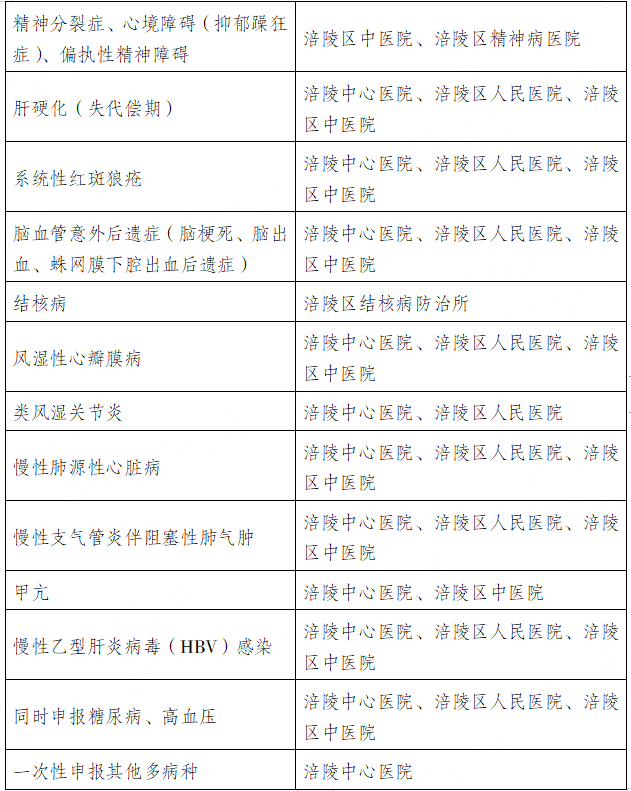 | | |
|---|---|
| 精神分裂症、心境障碍（抑郁躁狂症）、偏执性精神障碍 | 涪陵区中医院、涪陵区精神病医院 |
| 肝硬化（失代偿期） | 涪陵中心医院、涪陵区人民医院、涪陵区中医院 |
| 系统性红斑狼疮 | 涪陵中心医院、涪陵区人民医院、涪陵区中医院 |
| 脑血管意外后遗症（脑梗死、脑出血、蛛网膜下腔出血后遗症） | 涪陵中心医院、涪陵区人民医院、涪陵区中医院 |
| 结核病 | 涪陵区结核病防治所 |
| 风湿性心瓣膜病 | 涪陵中心医院、涪陵区人民医院、涪陵区中医院 |
| 类风湿关节炎 | 涪陵中心医院、涪陵区人民医院 |
| 慢性肺源性心脏病 | 涪陵中心医院、涪陵区人民医院、涪陵区中医院 |
| 慢性支气管炎伴阻塞性肺气肿 | 涪陵中心医院、涪陵区人民医院、涪陵区中医院 |
| 甲亢 | 涪陵中心医院、涪陵区中医院 |
| 慢性乙型肝炎病毒（HBV）感染 | 涪陵中心医院、涪陵区人民医院、涪陵区中医院 |
| 同时申报糖尿病、高血压 | 涪陵中心医院、涪陵区人民医院、涪陵区中医院 |
| 一次性申报其他多病种 | 涪陵中心医院 |